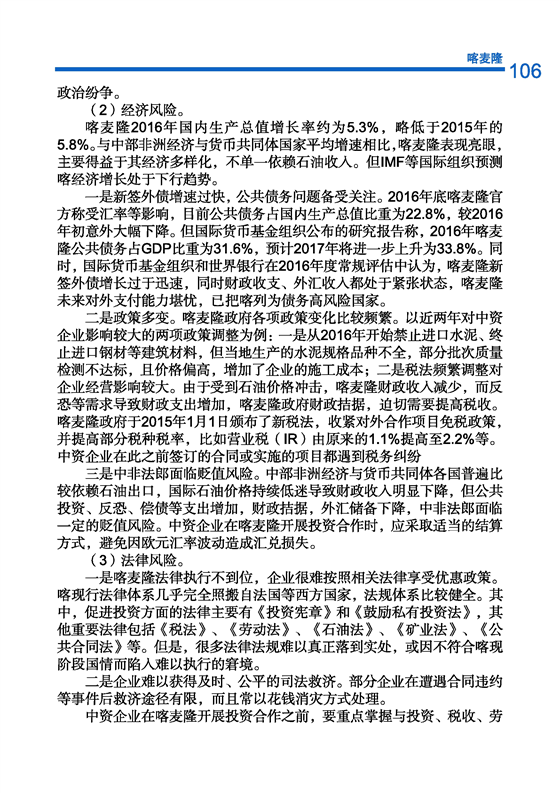 喀麦隆 106

政治纷争。

（2）经济风险。

喀麦隆2016年国内生产总值增长率约为5.3%，略低于2015年的5.8%。与中部非洲经济与货币共同体国家平均增速相比，喀麦隆表现亮眼，主要得益于其经济多样化，不单一依赖石油收入。但IMF等国际组织预测喀经济增长处于下行趋势。

一是新签外债增速过快，公共债务问题备受关注。2016年底喀麦隆官方称受汇率等影响，目前公共债务占国内生产总值比重为22.8%，较2016年初意外大幅下降。但国际货币基金组织公布的研究报告称，2016年喀麦隆公共债务占GDP比重为31.6%，预计2017年将进一步上升为33.8%。同时，国际货币基金组织和世界银行在2016年度常规评估中认为，喀麦隆新签外债增长过于迅速，同时财政收支、外汇收入都处于紧张状态，喀麦隆未来对外支付能力堪忧，已把喀列为债务高风险国家。

二是政策多变。喀麦隆政府各项政策变化比较频繁。以近两年对中资企业影响较大的两项政策调整为例：一是从2016年开始禁止进口水泥、终止进口钢材等建筑材料，但当地生产的水泥规格品种不全，部分批次质量检测不达标，且价格偏高，增加了企业的施工成本；二是税法频繁调整对企业经营影响较大。由于受到石油价格冲击，喀麦隆财政收入减少，而反恐等需求导致财政支出增加，喀麦隆政府财政拮据，迫切需要提高税收。喀麦隆政府于2015年1月1日颁布了新税法，收紧对外合作项目免税政策，并提高部分税种税率，比如营业税（IR）由原来的1.1%提高至2.2%等。中资企业在此之前签订的合同或实施的项目都遇到税务纠纷

三是中非法郎面临贬值风险。中部非洲经济与货币共同体各国普遍比较依赖石油出口，国际石油价格持续低迷导致财政收入明显下降，但公共投资、反恐、偿债等支出增加，财政拮据，外汇储备下降，中非法郎面临一定的贬值风险。中资企业在喀麦隆开展投资合作时，应采取适当的结算方式，避免因欧元汇率波动造成汇兑损失。

（3）法律风险。

一是喀麦隆法律执行不到位，企业很难按照相关法律享受优惠政策。喀现行法律体系几乎完全照搬自法国等西方国家，法规体系比较健全。其中，促进投资方面的法律主要有《投资宪章》和《鼓励私有投资法》，其他重要法律包括《税法》、《劳动法》、《石油法》、《矿业法》、《公共合同法》等。但是，很多法律法规难以真正落到实处，或因不符合喀现阶段国情而陷入难以执行的窘境。

二是企业难以获得及时、公平的司法救济。部分企业在遭遇合同违约等事件后救济途径有限，而且常以花钱消灾方式处理。

中资企业在喀麦隆开展投资合作之前，要重点掌握与投资、税收、劳